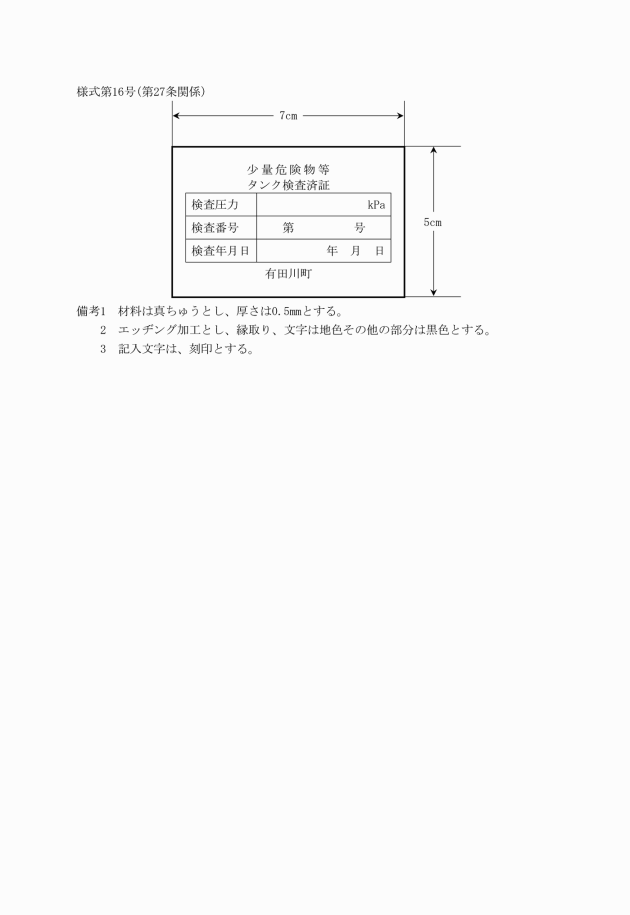 様式第16号(第27条関係)

7cm

少量危険物等
タンク検査済証

| 検査圧力 | kPa |
|---|---|
| 検査番号 | 第　　　号 |
| 検査年月日 | 年　月　日 |

有田川町

5cm

備考1　材料は真ちゅうとし、厚さは0.5㎜とする。
2　エッチング加工とし、縁取り、文字は地色その他の部分は黒色とする。
3　記入文字は、刻印とする。